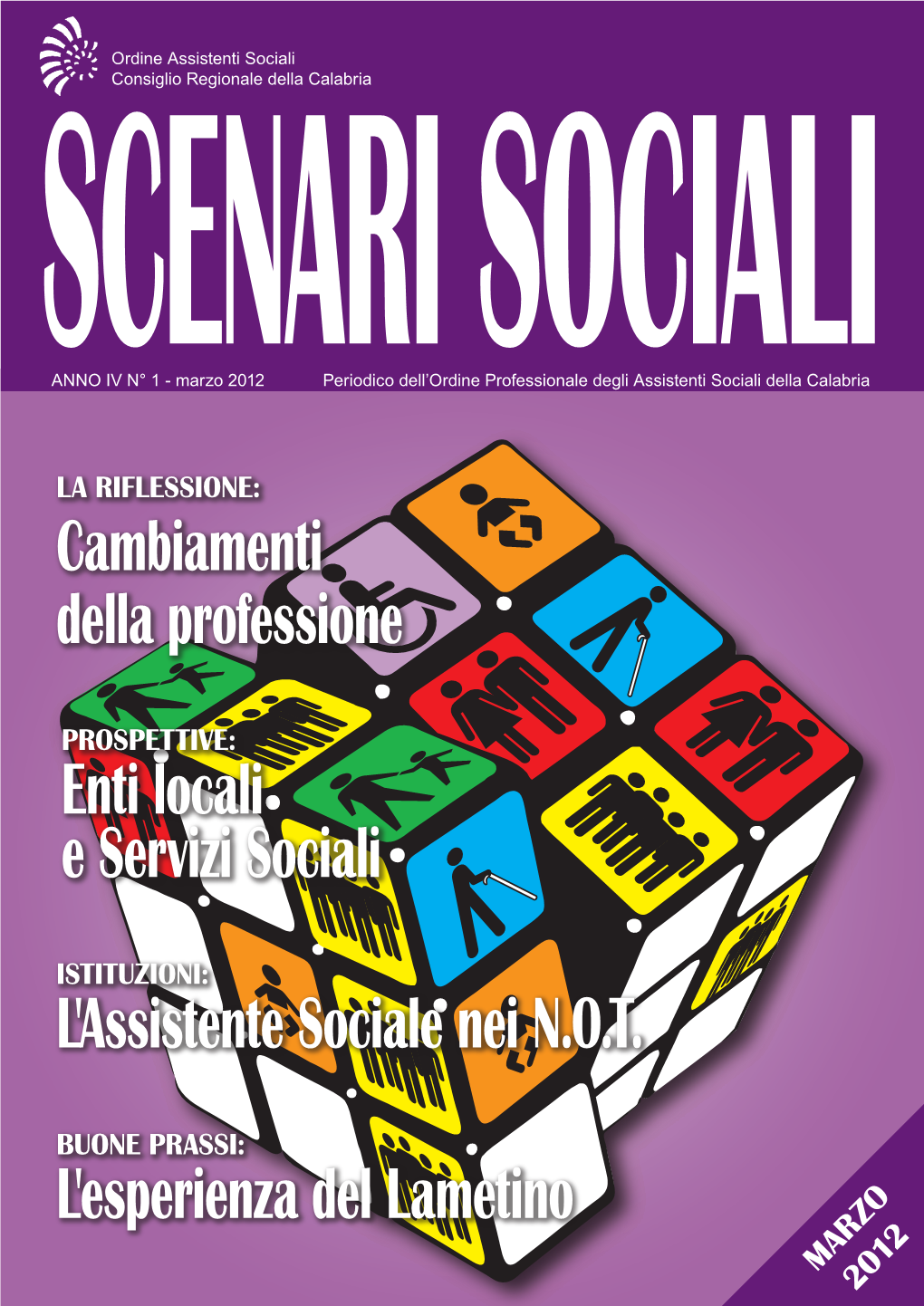 Ordine Assistenti Sociali
Consiglio Regionale della Calabria

SCENARI SOCIALI

ANNO IV N° 1 - marzo 2012

Periodico dell'Ordine Professionale degli Assistenti Sociali della Calabria

LA RIFLESSIONE:
Cambiamenti della professione

PROSPETTIVE:
Enti locali e Servizi Sociali

ISTITUZIONI:
L'Assistente Sociale nei N.O.T.

BUONE PRASSI:
L'esperienza del Lametino

MARZO 2012